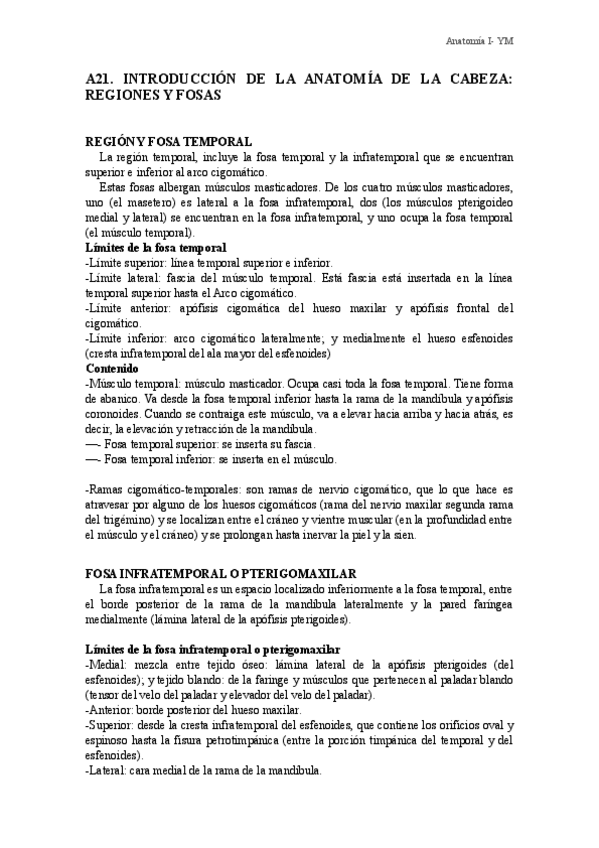 Anatomía I- YM

A21. INTRODUCCIÓN DE LA ANATOMÍA DE LA CABEZA: REGIONES Y FOSAS

REGIÓN Y FOSA TEMPORAL

La región temporal, incluye la fosa temporal y la infratemporal que se encuentran superior e inferior al arco cigomático.

Estas fosas albergan músculos masticadores. De los cuatro músculos masticadores, uno (el masetero) es lateral a la fosa infratemporal, dos (los músculos pterigoideo medial y lateral) se encuentran en la fosa infratemporal, y uno ocupa la fosa temporal (el músculo temporal).

Límites de la fosa temporal
-Límite superior: línea temporal superior e inferior.
-Límite lateral: fascia del músculo temporal. Está fascia está insertada en la línea temporal superior hasta el Arco cigomático.
-Límite anterior: apófisis cigomática del hueso maxilar y apófisis frontal del cigomático.
-Límite inferior: arco cigomático lateralmente; y medialmente el hueso esfenoides (cresta infratemporal del ala mayor del esfenoides)

Contenido
-Músculo temporal: músculo masticador. Ocupa casi toda la fosa temporal. Tiene forma de abanico. Va desde la fosa temporal inferior hasta la rama de la mandíbula y apófisis coronoides. Cuando se contraiga este músculo, va a elevar hacia arriba y hacia atrás, es decir, la elevación y retracción de la mandíbula.
—- Fosa temporal superior: se inserta su fascia.
—- Fosa temporal inferior: se inserta en el músculo.

-Ramas cigomático-temporales: son ramas de nervio cigomático, que lo que hace es atravesar por alguno de los huesos cigomáticos (rama del nervio maxilar segunda rama del trigémino) y se localizan entre el cráneo y vientre muscular (en la profundidad entre el músculo y el cráneo) y se prolongan hasta inervar la piel y la sien.

FOSA INFRATEMPORAL O PTERIGOMAXILAR

La fosa infratemporal es un espacio localizado inferiormente a la fosa temporal, entre el borde posterior de la rama de la mandíbula lateralmente y la pared faríngea medialmente (lámina lateral de la apófisis pterigoides).

Límites de la fosa infratemporal o pterigomaxilar
-Medial: mezcla entre tejido óseo: lámina lateral de la apófisis pterigoides (del esfenoides); y tejido blando: de la faringe y músculos que pertenecen al paladar blando (tensor del velo del paladar y elevador del velo del paladar).
-Anterior: borde posterior del hueso maxilar.
-Superior: desde la cresta infratemporal del esfenoides, que contiene los orificios oval y espinoso hasta la fisura petrotimpánica (entre la porción timpánica del temporal y del esfenoides).
-Lateral: cara medial de la rama de la mandíbula.